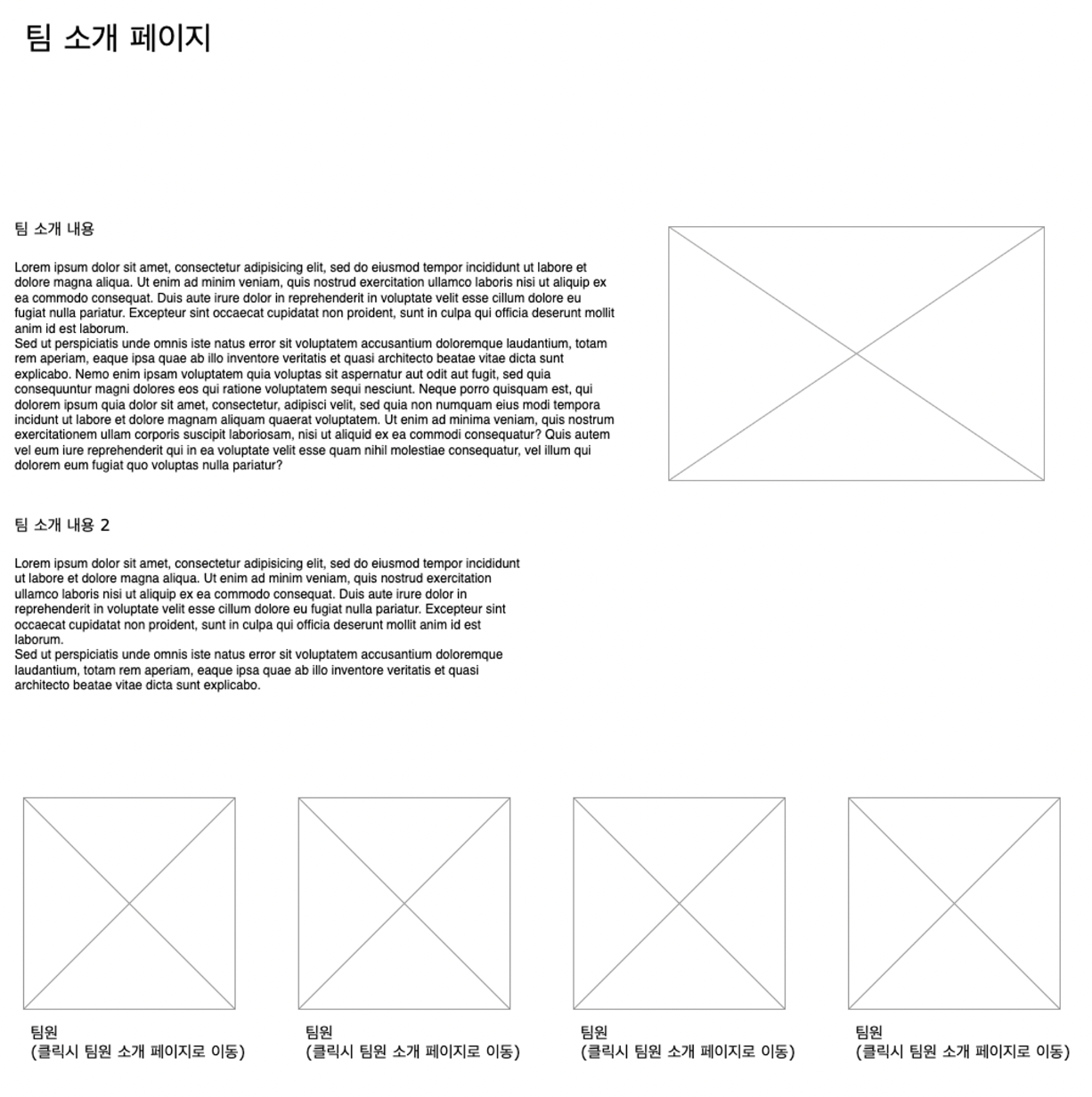 팀 소개 페이지

팀 소개 내용

Lorem ipsum dolor sit amet, consectetur adipisicing elit, sed do eiusmod tempor incididunt ut labore et dolore magna aliqua. Ut enim ad minim veniam, quis nostrud exercitation ullamco laboris nisi ut aliquip ex ea commodo consequat. Duis aute irure dolor in reprehenderit in voluptate velit esse cillum dolore eu fugiat nulla pariatur. Excepteur sint occaecat cupidatat non proident, sunt in culpa qui officia deserunt mollit anim id est laborum.
Sed ut perspiciatis unde omnis iste natus error sit voluptatem accusantium doloremque laudantium, totam rem aperiam, eaque ipsa quae ab illo inventore veritatis et quasi architecto beatae vitae dicta sunt explicabo. Nemo enim ipsam voluptatem quia voluptas sit aspernatur aut odit aut fugit, sed quia consequuntur magni dolores eos qui ratione voluptatem sequi nesciunt. Neque porro quisquam est, qui dolorem ipsum quia dolor sit amet, consectetur, adipisci velit, sed quia non numquam eius modi tempora incidunt ut labore et dolore magnam aliquam quaerat voluptatem. Ut enim ad minima veniam, quis nostrum exercitationem ullam corporis suscipit laboriosam, nisi ut aliquid ex ea commodi consequatur? Quis autem vel eum iure reprehenderit qui in ea voluptate velit esse quam nihil molestiae consequatur, vel illum qui dolorem eum fugiat quo voluptas nulla pariatur?

팀 소개 내용 2

Lorem ipsum dolor sit amet, consectetur adipisicing elit, sed do eiusmod tempor incididunt ut labore et dolore magna aliqua. Ut enim ad minim veniam, quis nostrud exercitation ullamco laboris nisi ut aliquip ex ea commodo consequat. Duis aute irure dolor in reprehenderit in voluptate velit esse cillum dolore eu fugiat nulla pariatur. Excepteur sint occaecat cupidatat non proident, sunt in culpa qui officia deserunt mollit anim id est laborum.
Sed ut perspiciatis unde omnis iste natus error sit voluptatem accusantium doloremque laudantium, totam rem aperiam, eaque ipsa quae ab illo inventore veritatis et quasi architecto beatae vitae dicta sunt explicabo.

팀원
(클릭시 팀원 소개 페이지로 이동)

팀원
(클릭시 팀원 소개 페이지로 이동)

팀원
(클릭시 팀원 소개 페이지로 이동)

팀원
(클릭시 팀원 소개 페이지로 이동)